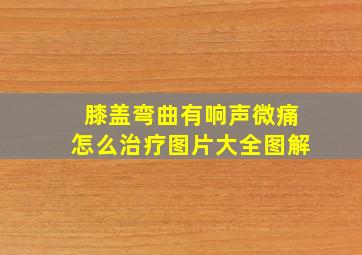 膝盖弯曲有响声微痛
怎么治疗图片大全图解